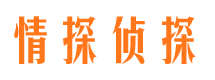 情探侦探